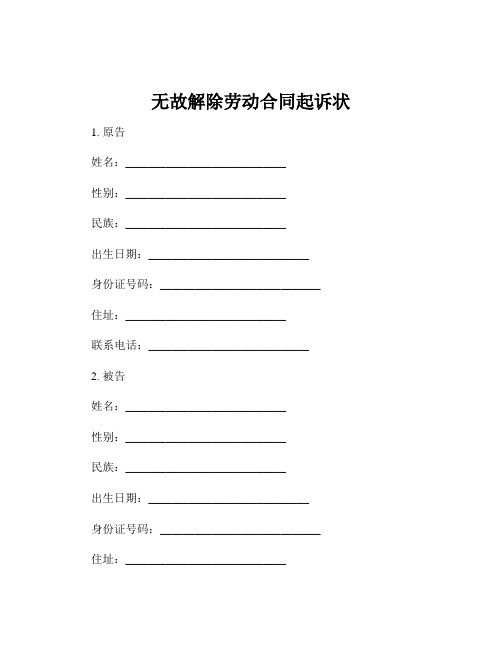 无故解除劳动合同起诉状

1. 原告

姓名：____________________________

性别：____________________________

民族：____________________________

出生日期：____________________________

身份证号码：____________________________

住址：____________________________

联系电话：____________________________

2. 被告

姓名：____________________________

性别：____________________________

民族：____________________________

出生日期：____________________________

身份证号码：____________________________

住址：____________________________